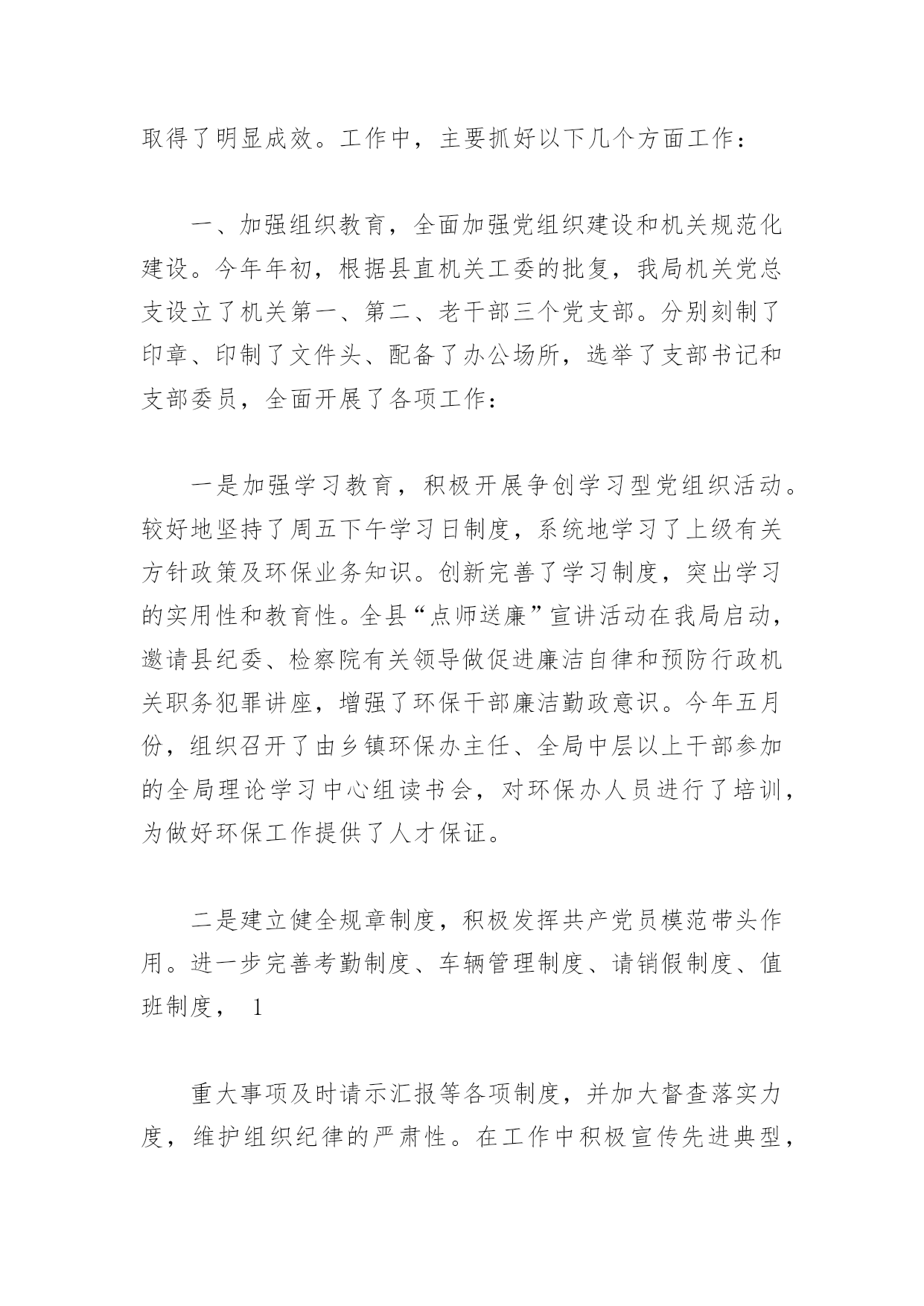 取得了明显成效。工作中，主要抓好以下几个方面工作：

一、加强组织教育，全面加强党组织建设和机关规范化建设。今年年初，根据县直机关工委的批复，我局机关党总支设立了机关第一、第二、老干部三个党支部。分别刻制了印章、印制了文件头、配备了办公场所，选举了支部书记和支部委员，全面开展了各项工作：

一是加强学习教育，积极开展争创学习型党组织活动。较好地坚持了周五下午学习日制度，系统地学习了上级有关方针政策及环保业务知识。创新完善了学习制度，突出学习的实用性和教育性。全县“点师送廉”宣讲活动在我局启动，邀请县纪委、检察院有关领导做促进廉洁自律和预防行政机关职务犯罪讲座，增强了环保干部廉洁勤政意识。今年五月份，组织召开了由乡镇环保办主任、全局中层以上干部参加的全局理论学习中心组读书会，对环保办人员进行了培训，为做好环保工作提供了人才保证。

二是建立健全规章制度，积极发挥共产党员模范带头作用。进一步完善考勤制度、车辆管理制度、请销假制度、值班制度， 1

重大事项及时请示汇报等各项制度，并加大督查落实力度，维护组织纪律的严肃性。在工作中积极宣传先进典型，